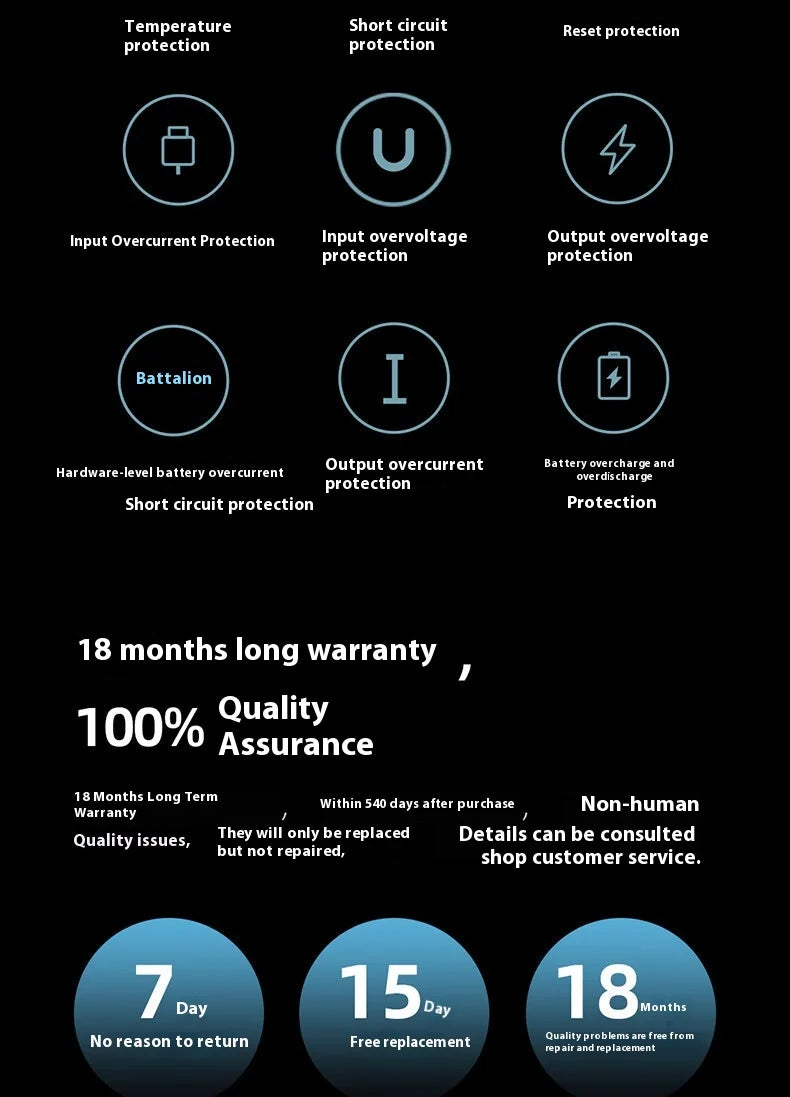 Temperature protection

Short circuit protection

Reset protection

Input Overcurrent Protection

Input overvoltage protection

Output overvoltage protection

Battalion

Hardware-level battery overcurrent

Short circuit protection

Output overcurrent protection

Battery overcharge and overdischarge

Protection

18 months long warranty ,

100% Quality Assurance

18 Months Long Term Warranty ,

Within 540 days after purchase ,

Non-human

Quality issues,

They will only be replaced but not repaired,

Details can be consulted shop customer service.

7 Day
No reason to return

15 Day
Free replacement

18 Months
Quality problems are free from repair and replacement